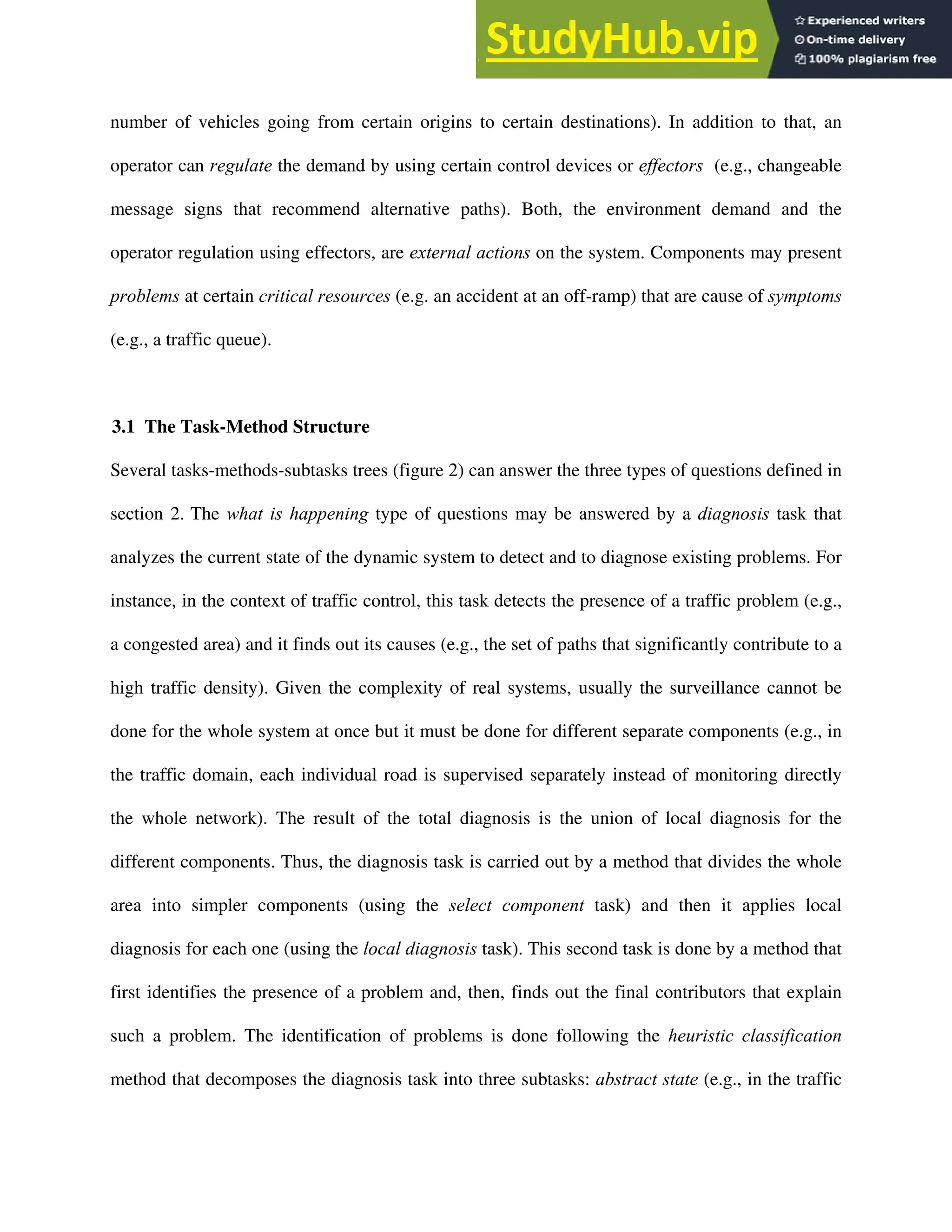 StudyHub.vip
Experienced writers
On-time delivery
100% plagiarism free

number of vehicles going from certain origins to certain destinations). In addition to that, an operator can regulate the demand by using certain control devices or effectors (e.g., changeable message signs that recommend alternative paths). Both, the environment demand and the operator regulation using effectors, are external actions on the system. Components may present problems at certain critical resources (e.g. an accident at an off-ramp) that are cause of symptoms (e.g., a traffic queue).

3.1 The Task-Method Structure

Several tasks-methods-subtasks trees (figure 2) can answer the three types of questions defined in section 2. The what is happening type of questions may be answered by a diagnosis task that analyzes the current state of the dynamic system to detect and to diagnose existing problems. For instance, in the context of traffic control, this task detects the presence of a traffic problem (e.g., a congested area) and it finds out its causes (e.g., the set of paths that significantly contribute to a high traffic density). Given the complexity of real systems, usually the surveillance cannot be done for the whole system at once but it must be done for different separate components (e.g., in the traffic domain, each individual road is supervised separately instead of monitoring directly the whole network). The result of the total diagnosis is the union of local diagnosis for the different components. Thus, the diagnosis task is carried out by a method that divides the whole area into simpler components (using the select component task) and then it applies local diagnosis for each one (using the local diagnosis task). This second task is done by a method that first identifies the presence of a problem and, then, finds out the final contributors that explain such a problem. The identification of problems is done following the heuristic classification method that decomposes the diagnosis task into three subtasks: abstract state (e.g., in the traffic